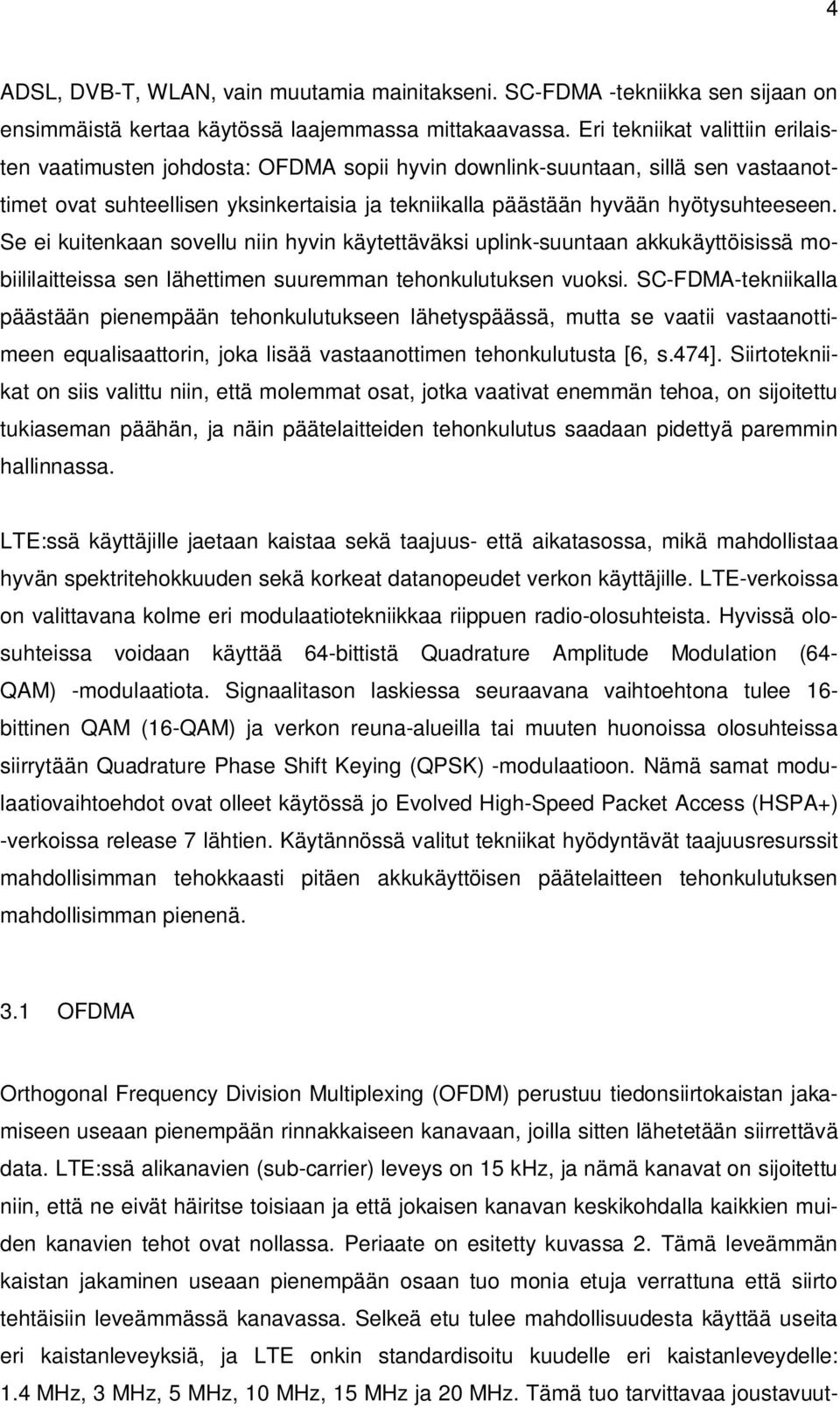 4

ADSL, DVB-T, WLAN, vain muutamia mainitakseni. SC-FDMA -tekniikka sen sijaan on ensimmäistä kertaa käytössä laajemmassa mittakaavassa. Eri tekniikat valittiin erilaisten vaatimusten johdosta: OFDMA sopii hyvin downlink-suuntaan, sillä sen vastaanottimet ovat suhteellisen yksinkertaisia ja tekniikalla päästään hyvään hyötysuhteeseen. Se ei kuitenkaan sovellu niin hyvin käytettäväksi uplink-suuntaan akkukäyttöisissä mobiililaitteissa sen lähettimen suuremman tehonkulutuksen vuoksi. SC-FDMA-tekniikalla päästään pienempään tehonkulutukseen lähetyspäässä, mutta se vaatii vastaanottimeen equalisaattorin, joka lisää vastaanottimen tehonkulutusta [6, s.474]. Siirtotekniikat on siis valittu niin, että molemmat osat, jotka vaativat enemmän tehoa, on sijoitettu tukiaseman päähän, ja näin päätelaitteiden tehonkulutus saadaan pidettyä paremmin hallinnassa.

LTE:ssä käyttäjille jaetaan kaistaa sekä taajuus- että aikatasossa, mikä mahdollistaa hyvän spektritehokkuuden sekä korkeat datanopeudet verkon käyttäjille. LTE-verkoissa on valittavana kolme eri modulaatiotekniikkaa riippuen radio-olosuhteista. Hyvissä olosuhteissa voidaan käyttää 64-bittistä Quadrature Amplitude Modulation (64-QAM) -modulaatiota. Signaalitason laskiessa seuraavana vaihtoehtona tulee 16-bittinen QAM (16-QAM) ja verkon reuna-alueilla tai muuten huonoissa olosuhteissa siirrytään Quadrature Phase Shift Keying (QPSK) -modulaatioon. Nämä samat modulaatiovaihtoehdot ovat olleet käytössä jo Evolved High-Speed Packet Access (HSPA+) -verkoissa release 7 lähtien. Käytännössä valitut tekniikat hyödyntävät taajuusresurssit mahdollisimman tehokkaasti pitäen akkukäyttöisen päätelaitteen tehonkulutuksen mahdollisimman pienenä.

3.1 OFDMA

Orthogonal Frequency Division Multiplexing (OFDM) perustuu tiedonsiirtokaistan jakamiseen useaan pienempään rinnakkaiseen kanavaan, joilla sitten lähetetään siirrettävä data. LTE:ssä alikanavien (sub-carrier) leveys on 15 kHz, ja nämä kanavat on sijoitettu niin, että ne eivät häiritse toisiaan ja että jokaisen kanavan keskikohdalla kaikkien muiden kanavien tehot ovat nollassa. Periaate on esitetty kuvassa 2. Tämä leveämmän kaistan jakaminen useaan pienempään osaan tuo monia etuja verrattuna että siirto tehtäisiin leveämmässä kanavassa. Selkeä etu tulee mahdollisuudesta käyttää useita eri kaistanleveyksiä, ja LTE onkin standardisoitu kuudelle eri kaistanleveydelle: 1.4 MHz, 3 MHz, 5 MHz, 10 MHz, 15 MHz ja 20 MHz. Tämä tuo tarvittavaa joustavuut-